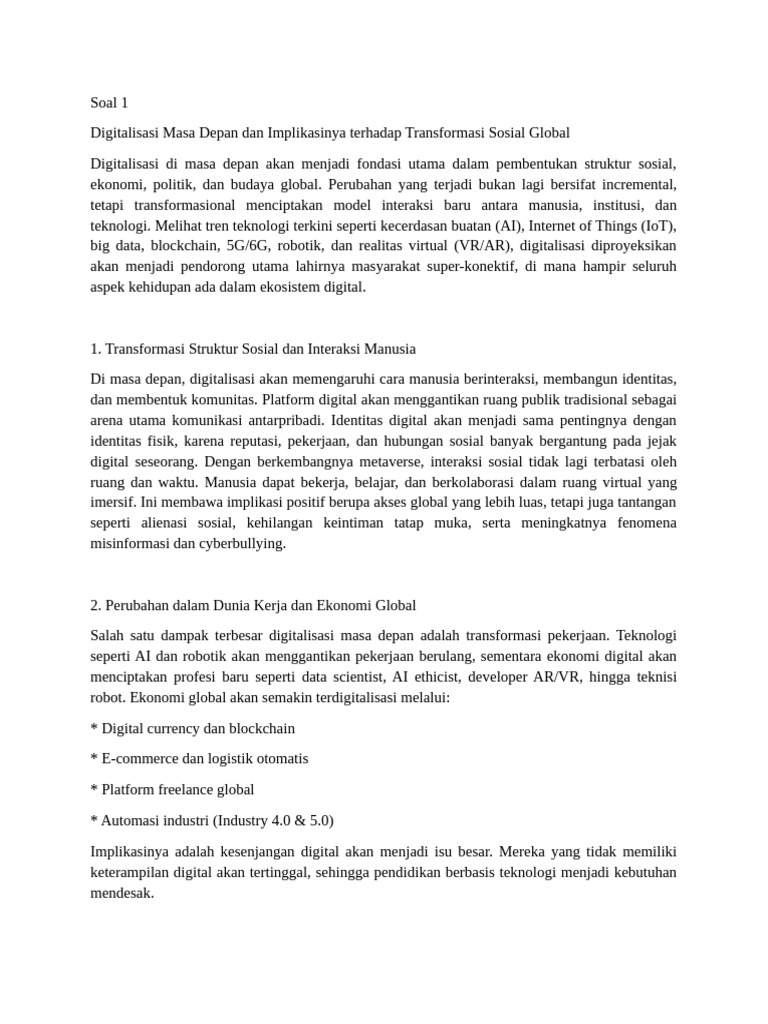 Soal 1

Digitalisasi Masa Depan dan Implikasinya terhadap Transformasi Sosial Global

Digitalisasi di masa depan akan menjadi fondasi utama dalam pembentukan struktur sosial, ekonomi, politik, dan budaya global. Perubahan yang terjadi bukan lagi bersifat incremental, tetapi transformasional menciptakan model interaksi baru antara manusia, institusi, dan teknologi. Melihat tren teknologi terkini seperti kecerdasan buatan (AI), Internet of Things (IoT), big data, blockchain, 5G/6G, robotik, dan realitas virtual (VR/AR), digitalisasi diproyeksikan akan menjadi pendorong utama lahirnya masyarakat super-konektif, di mana hampir seluruh aspek kehidupan ada dalam ekosistem digital.

1. Transformasi Struktur Sosial dan Interaksi Manusia

Di masa depan, digitalisasi akan memengaruhi cara manusia berinteraksi, membangun identitas, dan membentuk komunitas. Platform digital akan menggantikan ruang publik tradisional sebagai arena utama komunikasi antarpribadi. Identitas digital akan menjadi sama pentingnya dengan identitas fisik, karena reputasi, pekerjaan, dan hubungan sosial banyak bergantung pada jejak digital seseorang. Dengan berkembangnya metaverse, interaksi sosial tidak lagi terbatasi oleh ruang dan waktu. Manusia dapat bekerja, belajar, dan berkolaborasi dalam ruang virtual yang imersif. Ini membawa implikasi positif berupa akses global yang lebih luas, tetapi juga tantangan seperti alienasi sosial, kehilangan keintiman tatap muka, serta meningkatnya fenomena misinformasi dan cyberbullying.

2. Perubahan dalam Dunia Kerja dan Ekonomi Global

Salah satu dampak terbesar digitalisasi masa depan adalah transformasi pekerjaan. Teknologi seperti AI dan robotik akan menggantikan pekerjaan berulang, sementara ekonomi digital akan menciptakan profesi baru seperti data scientist, AI ethicist, developer AR/VR, hingga teknisi robot. Ekonomi global akan semakin terdigitalisasi melalui:

* Digital currency dan blockchain

* E-commerce dan logistik otomatis

* Platform freelance global

* Automasi industri (Industry 4.0 & 5.0)

Implikasinya adalah kesenjangan digital akan menjadi isu besar. Mereka yang tidak memiliki keterampilan digital akan tertinggal, sehingga pendidikan berbasis teknologi menjadi kebutuhan mendesak.